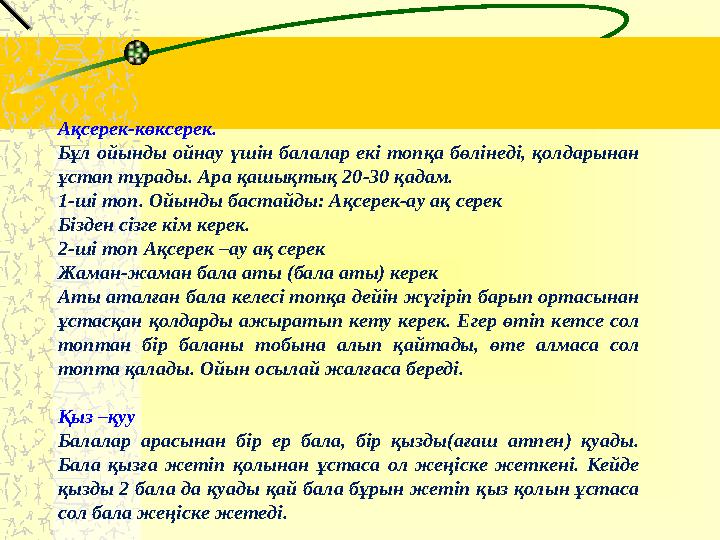 Ақсерек-көксерек.
Бұл ойынды ойнау үшін балалар екі топқа бөлінеді, қолдарынан ұстап тұрады. Ара қашықтық 20-30 қадам.
1-ші топ. Ойынды бастайды: Ақсерек-ау ақ серек
Бізден сізге кім керек.
2-ші топ Ақсерек –ау ақ серек
Жаман-жаман бала аты (бала аты) керек
Аты аталған бала келесі топқа дейін жүгіріп барып ортасынан ұстасқан қолдарды ажыратып кету керек. Егер өтіп кетсе сол топтан бір баланы тобына алып қайтады, өте алмаса сол топта қалады. Ойын осылай жалғаса береді.

Қыз –қуу
Балалар арасынан бір ер бала, бір қызды(ағаш атпен) қуады. Бала қызға жетіп қолынан ұстаса ол жеңіске жеткені. Кейде қызды 2 бала да қуады қай бала бұрын жетіп қыз қолын ұстаса сол бала жеңіске жетеді.